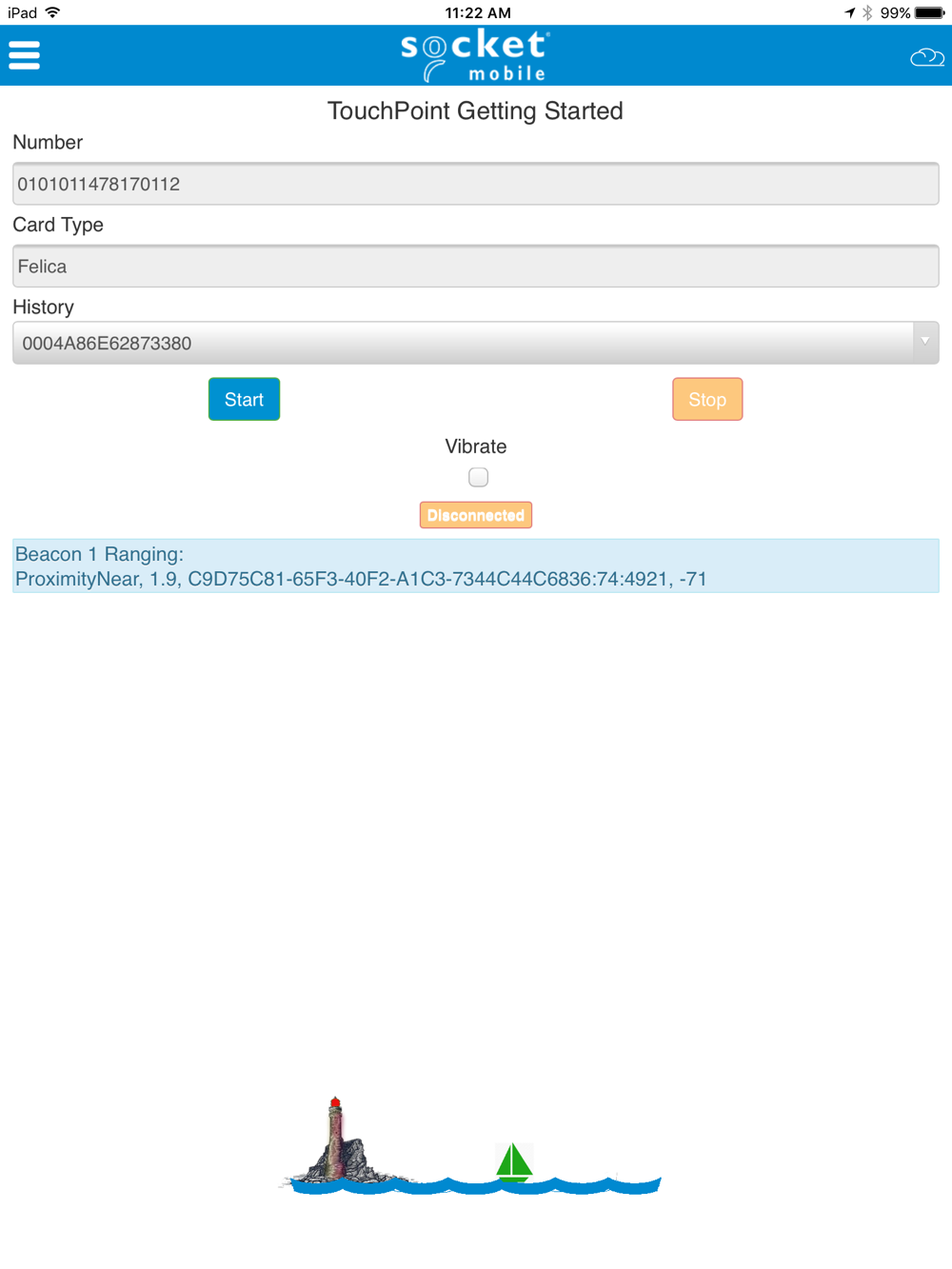 iPad 11:22 AM 99%

socket mobile

TouchPoint Getting Started

Number

0101011478170112

Card Type

Felica

History

0004A86E62873380

Start

Stop

Vibrate

Disconnected

Beacon 1 Ranging:
ProximityNear, 1.9, C9D75C81-65F3-40F2-A1C3-7344C44C6836:74:4921, -71